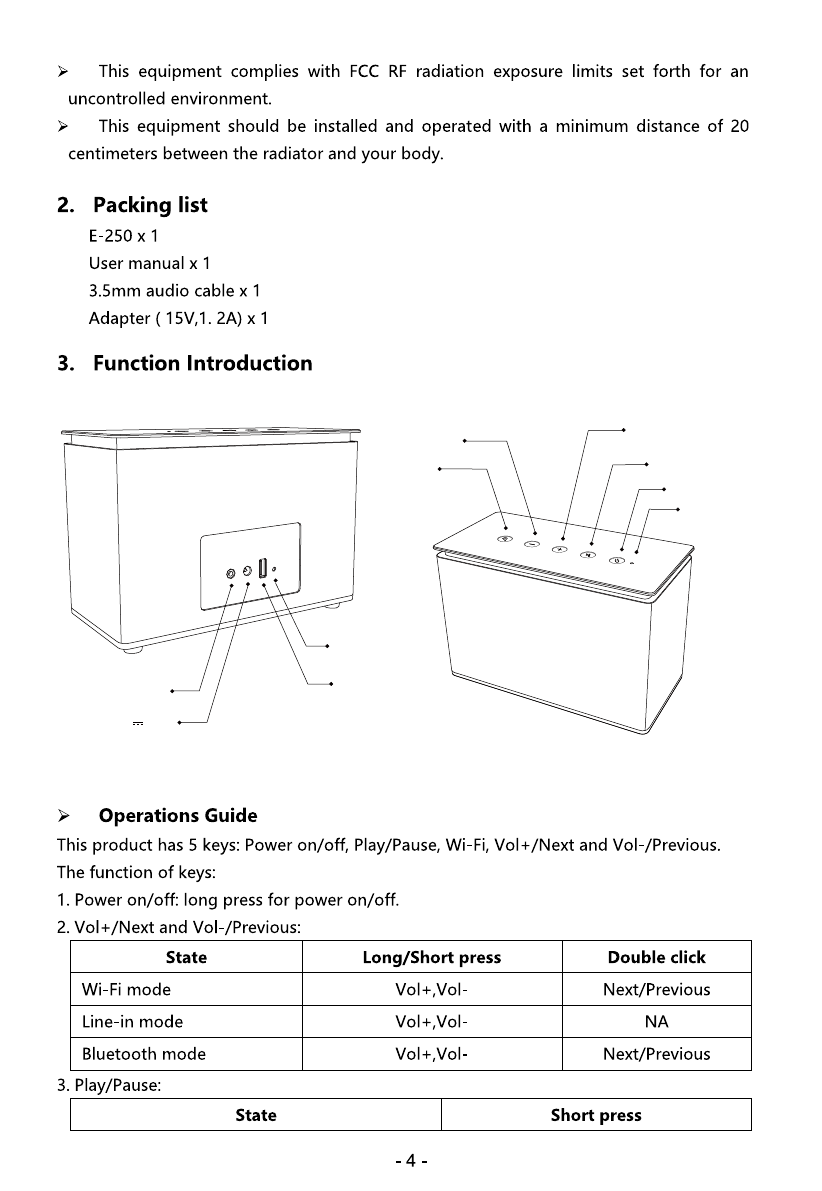 ➢ This equipment complies with FCC RF radiation exposure limits set forth for an uncontrolled environment.

➢ This equipment should be installed and operated with a minimum distance of 20 centimeters between the radiator and your body.

2. Packing list

E-250 x 1
User manual x 1
3.5mm audio cable x 1
Adapter ( 15V,1. 2A) x 1

3. Function Introduction

➢ Operations Guide

This product has 5 keys: Power on/off, Play/Pause, Wi-Fi, Vol+/Next and Vol-/Previous.
The function of keys:
1. Power on/off: long press for power on/off.
2. Vol+/Next and Vol-/Previous:

| State | Long/Short press | Double click |
|---|---|---|
| Wi-Fi mode | Vol+,Vol- | Next/Previous |
| Line-in mode | Vol+,Vol- | NA |
| Bluetooth mode | Vol+,Vol- | Next/Previous |

3. Play/Pause:

| State | Short press |
|---|---|

- 4 -